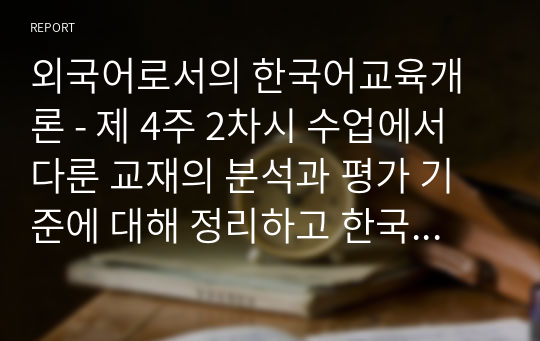 REPORT

외국어로서의 한국어교육개론 - 제 4주 2차시 수업에서 다룬 교재의 분석과 평가 기준에 대해 정리하고 한국...